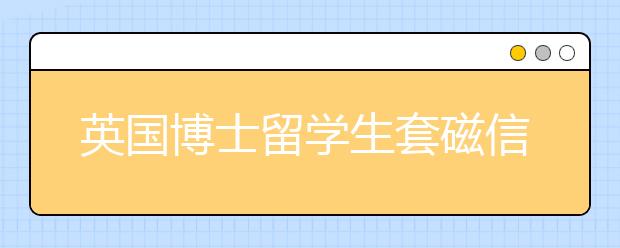 英国博士留学生套磁信